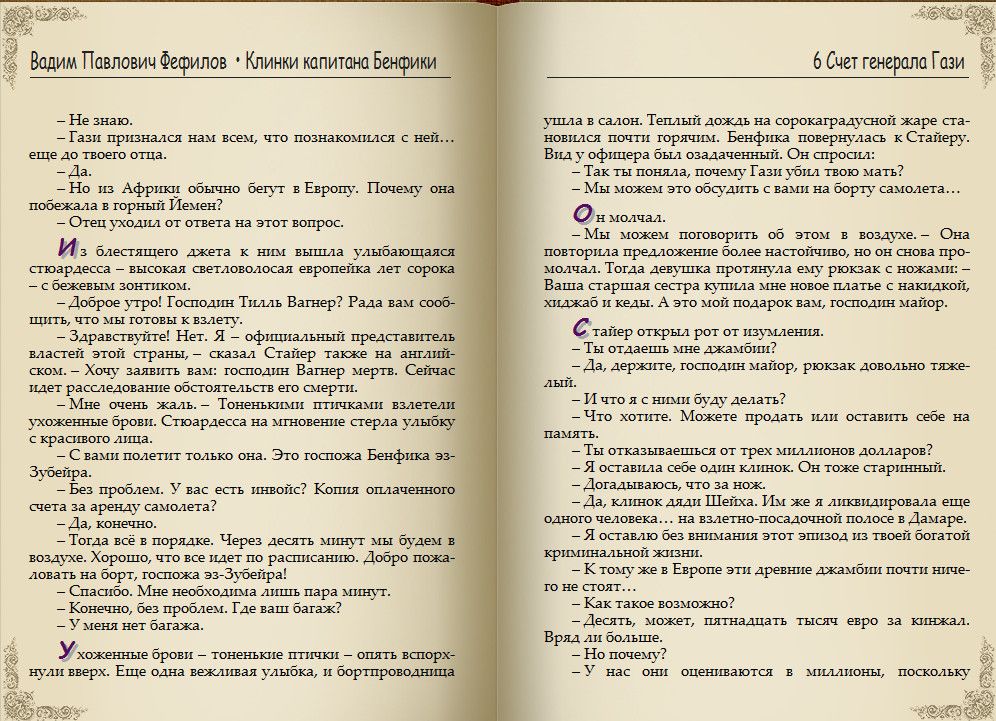 Вадим Павлович Фефилов • Клинки капитана Бенфики

– Не знаю.

– Гази признался нам всем, что познакомился с ней… еще до твоего отца.

– Да.

– Но из Африки обычно бегут в Европу. Почему она побежала в горный Йемен?

– Отец уходил от ответа на этот вопрос.

Из блестящего джета к ним вышла улыбающаяся стюардесса – высокая светловолосая европейка лет сорока – с бежевым зонтиком.

– Доброе утро! Господин Тилль Вагнер? Рада вам сообщить, что мы готовы к взлету.

– Здравствуйте! Нет. Я – официальный представитель властей этой страны, – сказал Стайер также на английском. – Хочу заявить вам: господин Вагнер мертв. Сейчас идет расследование обстоятельств его смерти.

– Мне очень жаль. – Тоненькими птичками взлетели ухоженные брови. Стюардесса на мгновение стерла улыбку с красивого лица.

– С вами полетит только она. Это госпожа Бенфика эз-Зубейра.

– Без проблем. У вас есть инвойс? Копия оплаченного счета за аренду самолета?

– Да, конечно.

– Тогда всё в порядке. Через десять минут мы будем в воздухе. Хорошо, что все идет по расписанию. Добро пожаловать на борт, госпожа эз-Зубейра!

– Спасибо. Мне необходима лишь пара минут.

– Конечно, без проблем. Где ваш багаж?

– У меня нет багажа.

Ухоженные брови – тоненькие птички – опять вспорхнули вверх. Еще одна вежливая улыбка, и бортпроводница

6 Счет генерала Гази

ушла в салон. Теплый дождь на сорокаградусной жаре становился почти горячим. Бенфика повернулась к Стайеру. Вид у офицера был озадаченный. Он спросил:

– Так ты поняла, почему Гази убил твою мать?

– Мы можем это обсудить с вами на борту самолета…

Он молчал.

– Мы можем поговорить об этом в воздухе. – Она повторила предложение более настойчиво, но он снова промолчал. Тогда девушка протянула ему рюкзак с ножами: – Ваша старшая сестра купила мне новое платье с накидкой, хиджаб и кеды. А это мой подарок вам, господин майор.

Стайер открыл рот от изумления.

– Ты отдаешь мне джамбии?

– Да, держите, господин майор, рюкзак довольно тяжелый.

– И что я с ними буду делать?

– Что хотите. Можете продать или оставить себе на память.

– Ты отказываешься от трех миллионов долларов?

– Я оставила себе один клинок. Он тоже старинный.

– Догадываюсь, что за нож.

– Да, клинок дяди Шейха. Им же я ликвидировала еще одного человека… на взлетно-посадочной полосе в Дамаре.

– Я оставлю без внимания этот эпизод из твоей богатой криминальной жизни.

– К тому же в Европе эти древние джамбии почти ничего не стоят…

– Как такое возможно?

– Десять, может, пятнадцать тысяч евро за кинжал. Вряд ли больше.

– Но почему?

– У нас они оцениваются в миллионы, поскольку